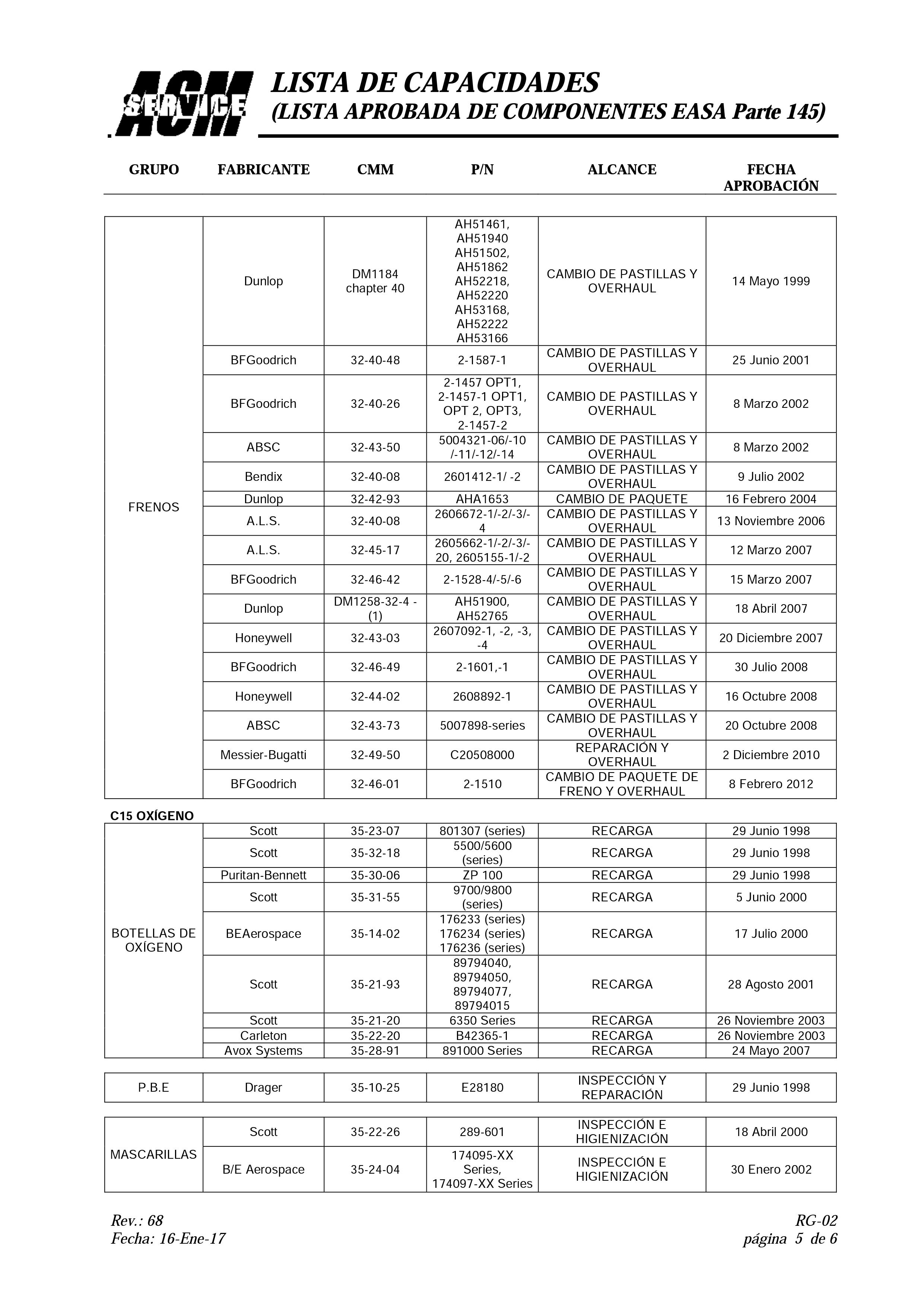 ACM SERVICE

LISTA DE CAPACIDADES
(LISTA APROBADA DE COMPONENTES EASA Parte 145)

| GRUPO | FABRICANTE | CMM | P/N | ALCANCE | FECHA APROBACIÓN |
|---|---|---|---|---|---|
| FRENOS | Dunlop | DM1184 chapter 40 | AH51461, AH51940 AH51502, AH51862 AH52218, AH52220 AH53168, AH52222 AH53166 | CAMBIO DE PASTILLAS Y OVERHAUL | 14 Mayo 1999 |
| | BFGoodrich | 32-40-48 | 2-1587-1 | CAMBIO DE PASTILLAS Y OVERHAUL | 25 Junio 2001 |
| | BFGoodrich | 32-40-26 | 2-1457 OPT1, 2-1457-1 OPT1, OPT 2, OPT3, 2-1457-2 | CAMBIO DE PASTILLAS Y OVERHAUL | 8 Marzo 2002 |
| | ABSC | 32-43-50 | 5004321-06/-10 /-11/-12/-14 | CAMBIO DE PASTILLAS Y OVERHAUL | 8 Marzo 2002 |
| | Bendix | 32-40-08 | 2601412-1/ -2 | CAMBIO DE PASTILLAS Y OVERHAUL | 9 Julio 2002 |
| | Dunlop | 32-42-93 | AHA1653 | CAMBIO DE PAQUETE | 16 Febrero 2004 |
| | A.L.S. | 32-40-08 | 2606672-1/-2/-3/-4 | CAMBIO DE PASTILLAS Y OVERHAUL | 13 Noviembre 2006 |
| | A.L.S. | 32-45-17 | 2605662-1/-2/-3/-20, 2605155-1/-2 | CAMBIO DE PASTILLAS Y OVERHAUL | 12 Marzo 2007 |
| | BFGoodrich | 32-46-42 | 2-1528-4/-5/-6 | CAMBIO DE PASTILLAS Y OVERHAUL | 15 Marzo 2007 |
| | Dunlop | DM1258-32-4 - (1) | AH51900, AH52765 | CAMBIO DE PASTILLAS Y OVERHAUL | 18 Abril 2007 |
| | Honeywell | 32-43-03 | 2607092-1, -2, -3, -4 | CAMBIO DE PASTILLAS Y OVERHAUL | 20 Diciembre 2007 |
| | BFGoodrich | 32-46-49 | 2-1601,-1 | CAMBIO DE PASTILLAS Y OVERHAUL | 30 Julio 2008 |
| | Honeywell | 32-44-02 | 2608892-1 | CAMBIO DE PASTILLAS Y OVERHAUL | 16 Octubre 2008 |
| | ABSC | 32-43-73 | 5007898-series | CAMBIO DE PASTILLAS Y OVERHAUL | 20 Octubre 2008 |
| | Messier-Bugatti | 32-49-50 | C20508000 | REPARACIÓN Y OVERHAUL | 2 Diciembre 2010 |
| | BFGoodrich | 32-46-01 | 2-1510 | CAMBIO DE PAQUETE DE FRENO Y OVERHAUL | 8 Febrero 2012 |

C15 OXÍGENO

| | | | | | |
|---|---|---|---|---|---|
| BOTELLAS DE OXÍGENO | Scott | 35-23-07 | 801307 (series) | RECARGA | 29 Junio 1998 |
| | Scott | 35-32-18 | 5500/5600 (series) | RECARGA | 29 Junio 1998 |
| | Puritan-Bennett | 35-30-06 | ZP 100 | RECARGA | 29 Junio 1998 |
| | Scott | 35-31-55 | 9700/9800 (series) | RECARGA | 5 Junio 2000 |
| | BEAerospace | 35-14-02 | 176233 (series) 176234 (series) 176236 (series) | RECARGA | 17 Julio 2000 |
| | Scott | 35-21-93 | 89794040, 89794050, 89794077, 89794015 | RECARGA | 28 Agosto 2001 |
| | Scott | 35-21-20 | 6350 Series | RECARGA | 26 Noviembre 2003 |
| | Carleton | 35-22-20 | B42365-1 | RECARGA | 26 Noviembre 2003 |
| | Avox Systems | 35-28-91 | 891000 Series | RECARGA | 24 Mayo 2007 |

| | | | | | |
|---|---|---|---|---|---|
| P.B.E | Drager | 35-10-25 | E28180 | INSPECCIÓN Y REPARACIÓN | 29 Junio 1998 |

| | | | | | |
|---|---|---|---|---|---|
| MASCARILLAS | Scott | 35-22-26 | 289-601 | INSPECCIÓN E HIGIENIZACIÓN | 18 Abril 2000 |
| | B/E Aerospace | 35-24-04 | 174095-XX Series, 174097-XX Series | INSPECCIÓN E HIGIENIZACIÓN | 30 Enero 2002 |

Rev.: 68
Fecha: 16-Ene-17

RG-02
página 5 de 6